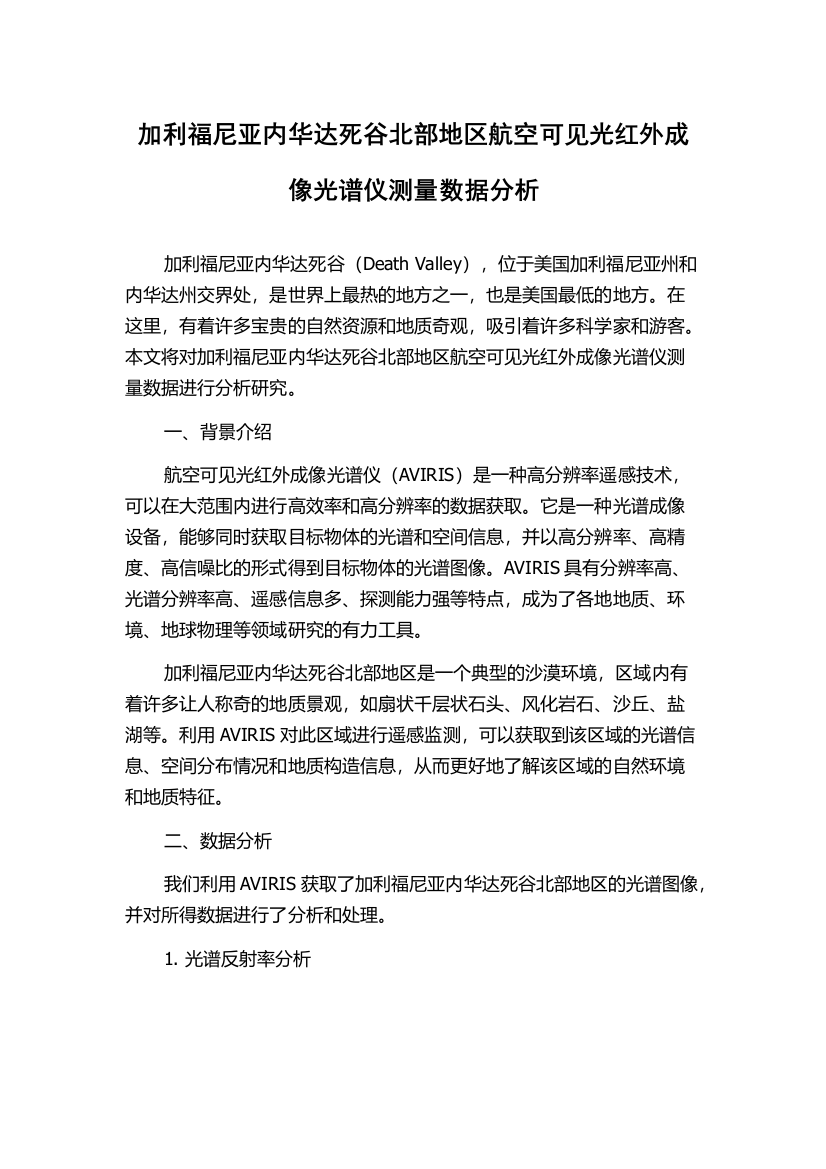 加利福尼亚内华达死谷北部地区航空可见光红外成像光谱仪测量数据分析

加利福尼亚内华达死谷（Death Valley），位于美国加利福尼亚州和内华达州交界处，是世界上最热的地方之一，也是美国最低的地方。在这里，有着许多宝贵的自然资源和地质奇观，吸引着许多科学家和游客。本文将对加利福尼亚内华达死谷北部地区航空可见光红外成像光谱仪测量数据进行分析研究。

一、背景介绍

航空可见光红外成像光谱仪（AVIRIS）是一种高分辨率遥感技术，可以在大范围内进行高效率和高分辨率的数据获取。它是一种光谱成像设备，能够同时获取目标物体的光谱和空间信息，并以高分辨率、高精度、高信噪比的形式得到目标物体的光谱图像。AVIRIS 具有分辨率高、光谱分辨率高、遥感信息多、探测能力强等特点，成为了各地地质、环境、地球物理等领域研究的有力工具。

加利福尼亚内华达死谷北部地区是一个典型的沙漠环境，区域内有着许多让人称奇的地质景观，如扇状千层状石头、风化岩石、沙丘、盐湖等。利用 AVIRIS 对此区域进行遥感监测，可以获取到该区域的光谱信息、空间分布情况和地质构造信息，从而更好地了解该区域的自然环境和地质特征。

二、数据分析

我们利用 AVIRIS 获取了加利福尼亚内华达死谷北部地区的光谱图像，并对所得数据进行了分析和处理。

1. 光谱反射率分析